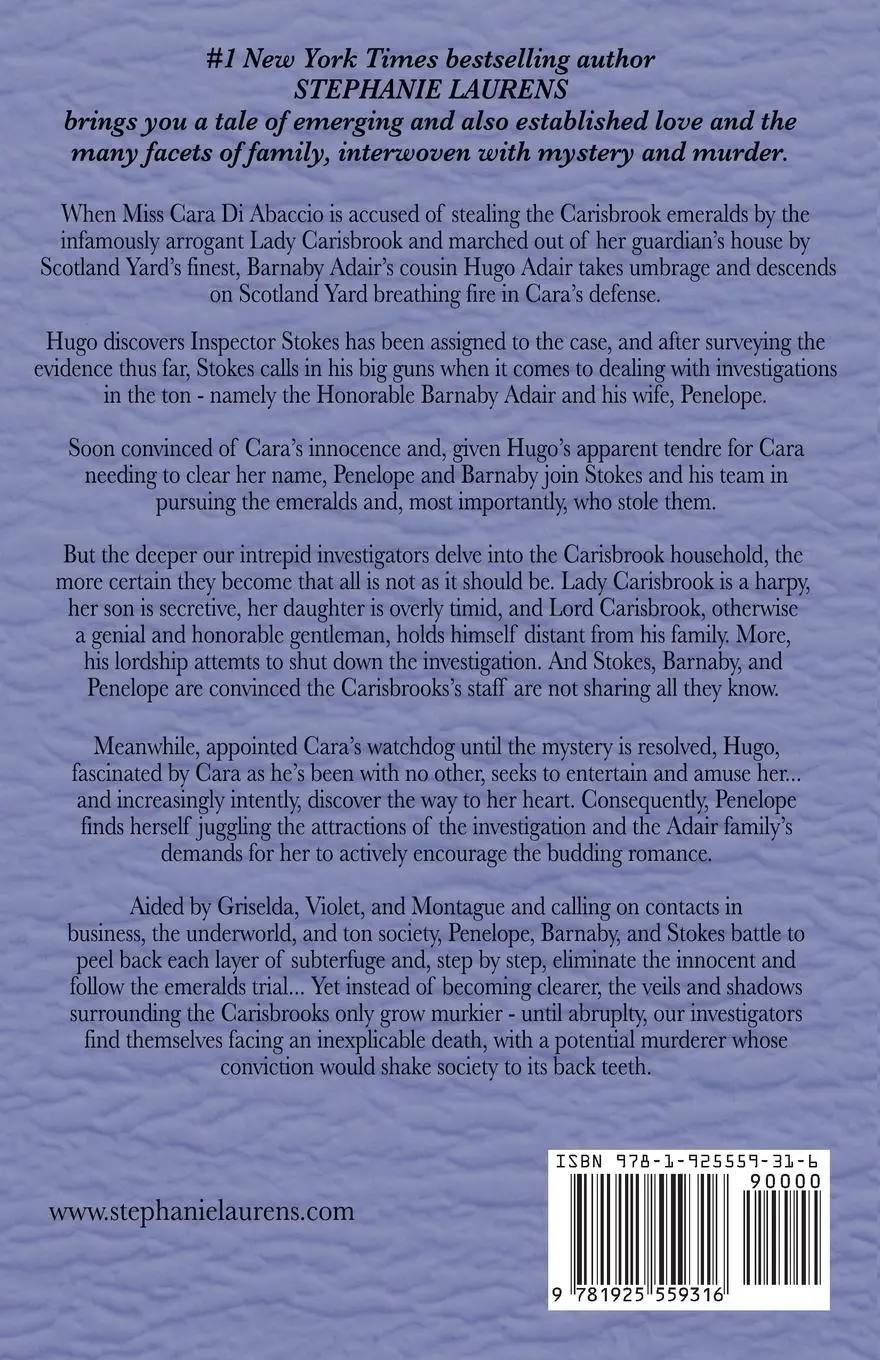 #1 New York Times bestselling author
STEPHANIE LAURENS
brings you a tale of emerging and also established love and the many facets of family, interwoven with mystery and murder.

When Miss Cara Di Abaccio is accused of stealing the Carisbrook emeralds by the infamously arrogant Lady Carisbrook and marched out of her guardian's house by Scotland Yard's finest, Barnaby Adair's cousin Hugo Adair takes umbrage and descends on Scotland Yard breathing fire in Cara's defense.

Hugo discovers Inspector Stokes has been assigned to the case, and after surveying the evidence thus far, Stokes calls in his big guns when it comes to dealing with investigations in the ton - namely the Honorable Barnaby Adair and his wife, Penelope.

Soon convinced of Cara's innocence and, given Hugo's apparent tendre for Cara needing to clear her name, Penelope and Barnaby join Stokes and his team in pursuing the emeralds and, most importantly, who stole them.

But the deeper our intrepid investigators delve into the Carisbrook household, the more certain they become that all is not as it should be. Lady Carisbrook is a harpy, her son is secretive, her daughter is overly timid, and Lord Carisbrook, otherwise a genial and honorable gentleman, holds himself distant from his family. More, his lordship attemts to shut down the investigation. And Stokes, Barnaby, and Penelope are convinced the Carisbrooks's staff are not sharing all they know.

Meanwhile, appointed Cara's watchdog until the mystery is resolved, Hugo, fascinated by Cara as he's been with no other, seeks to entertain and amuse her... and increasingly intently, discover the way to her heart. Consequently, Penelope finds herself juggling the attractions of the investigation and the Adair family's demands for her to actively encourage the budding romance.

Aided by Griselda, Violet, and Montague and calling on contacts in business, the underworld, and ton society, Penelope, Barnaby, and Stokes battle to peel back each layer of subterfuge and, step by step, eliminate the innocent and follow the emeralds trial... Yet instead of becoming clearer, the veils and shadows surrounding the Carisbrooks only grow murkier - until abruplty, our investigators find themselves facing an inexplicable death, with a potential murderer whose conviction would shake society to its back teeth.

www.stephanielaurens.com

ISBN 978-1-925559-31-6
90000
9 781925 559316